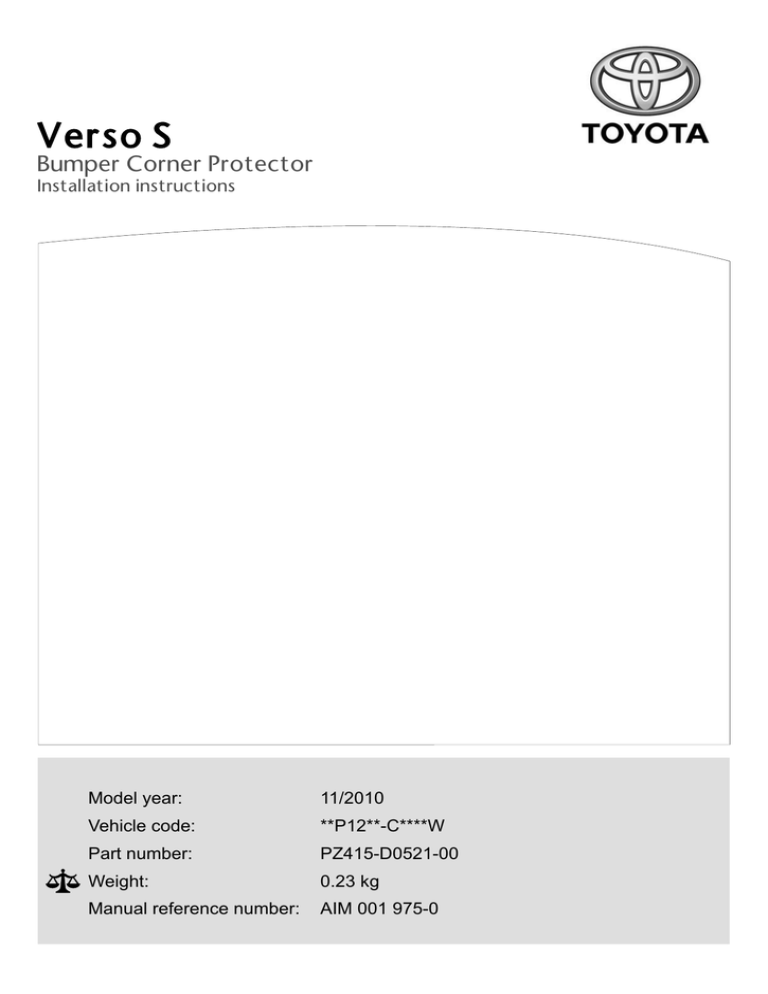 TOYOTA

Verso S
Bumper Corner Protector
Installation instructions

Model year: 11/2010
Vehicle code: **P12**-C****W
Part number: PZ415-D0521-00
Weight: 0.23 kg
Manual reference number: AIM 001 975-0